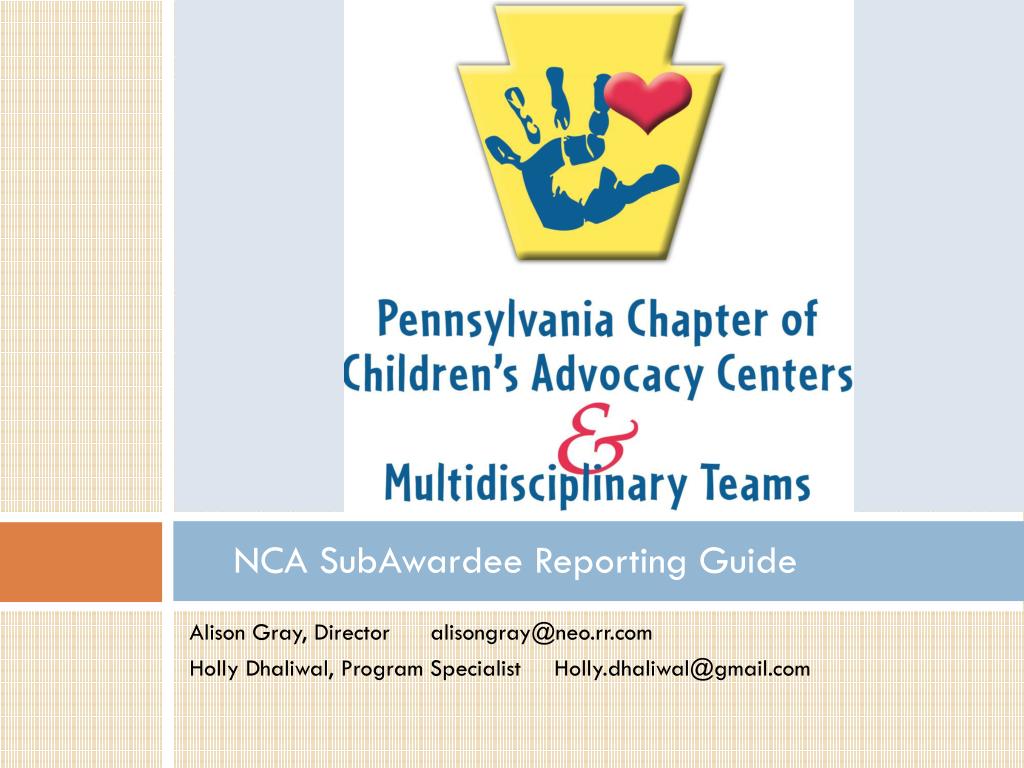 Pennsylvania Chapter of Children's Advocacy Centers & Multidisciplinary Teams

NCA SubAwardee Reporting Guide

Alison Gray, Director alisongray@neo.rr.com

Holly Dhaliwal, Program Specialist Holly.dhaliwal@gmail.com